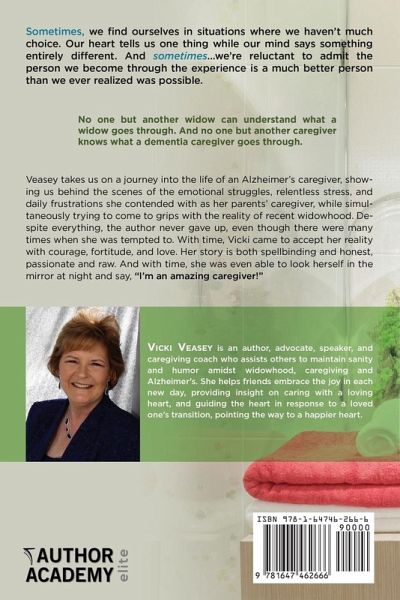 Sometimes, we find ourselves in situations where we haven't much choice. Our heart tells us one thing while our mind says something entirely different. And sometimes...we're reluctant to admit the person we become through the experience is a much better person than we ever realized was possible.

No one but another widow can understand what a widow goes through. And no one but another caregiver knows what a dementia caregiver goes through.

Veasey takes us on a journey into the life of an Alzheimer's caregiver, showing us behind the scenes of the emotional struggles, relentless stress, and daily frustrations she contended with as her parents' caregiver, while simultaneously trying to come to grips with the reality of recent widowhood. Despite everything, the author never gave up, even though there were many times when she was tempted to. With time, Vicki came to accept her reality with courage, fortitude, and love. Her story is both spellbinding and honest, passionate and raw. And with time, she was even able to look herself in the mirror at night and say, "I'm an amazing caregiver!"

VICKI VEASEY is an author, advocate, speaker, and caregiving coach who assists others to maintain sanity and humor amidst widowhood, caregiving and Alzheimer's. She helps friends embrace the joy in each new day, providing insight on caring with a loving heart, and guiding the heart in response to a loved one's transition, pointing the way to a happier heart.

AUTHOR ACADEMY elite

ISBN 978-1-64746-266-6
90000
9 781647 462666